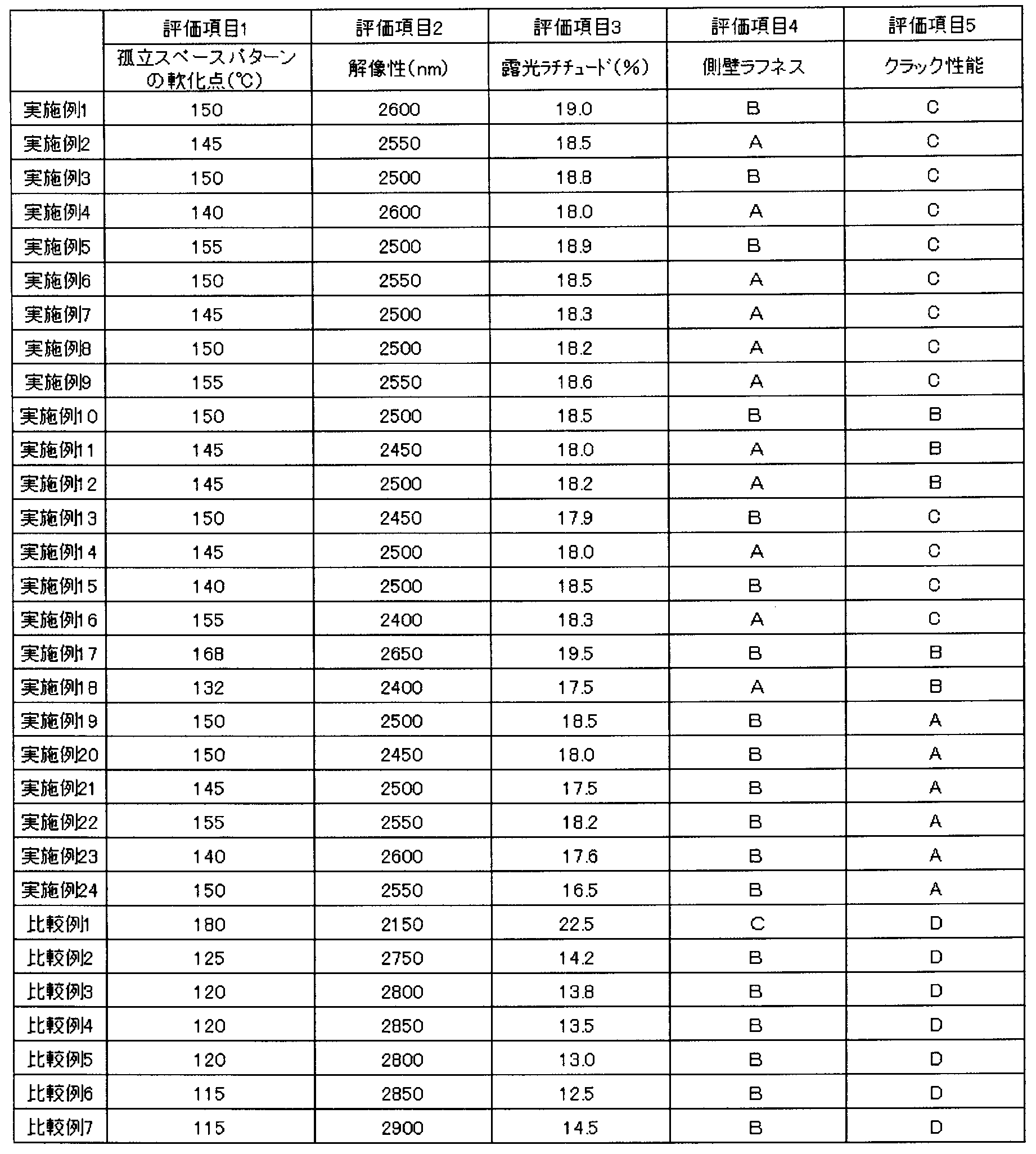 |  | 評価項目1 | 評価項目2 | 評価項目3 | 評価項目4 | 評価項目5 |
|---|---|---|---|---|---|
|  | 孤立スペースパターンの軟化点(℃) | 解像性(nm) | 露光ラチチュード(%) | 側壁ラフネス | クラック性能 |
| 実施例1 | 150 | 2600 | 19.0 | B | C |
| 実施例2 | 145 | 2550 | 18.5 | A | C |
| 実施例3 | 150 | 2500 | 18.8 | B | C |
| 実施例4 | 140 | 2600 | 18.0 | A | C |
| 実施例5 | 155 | 2500 | 18.9 | B | C |
| 実施例6 | 150 | 2550 | 18.5 | A | C |
| 実施例7 | 145 | 2500 | 18.3 | A | C |
| 実施例8 | 150 | 2500 | 18.2 | A | C |
| 実施例9 | 155 | 2550 | 18.6 | A | C |
| 実施例10 | 150 | 2500 | 18.5 | B | B |
| 実施例11 | 145 | 2450 | 18.0 | A | B |
| 実施例12 | 145 | 2500 | 18.2 | A | B |
| 実施例13 | 150 | 2450 | 17.9 | B | C |
| 実施例14 | 145 | 2500 | 18.0 | A | C |
| 実施例15 | 140 | 2500 | 18.5 | B | C |
| 実施例16 | 155 | 2400 | 18.3 | A | C |
| 実施例17 | 168 | 2650 | 19.5 | B | B |
| 実施例18 | 132 | 2400 | 17.5 | A | B |
| 実施例19 | 150 | 2500 | 18.5 | B | A |
| 実施例20 | 150 | 2450 | 18.0 | B | A |
| 実施例21 | 145 | 2500 | 17.5 | B | A |
| 実施例22 | 155 | 2550 | 18.2 | B | A |
| 実施例23 | 140 | 2600 | 17.6 | B | A |
| 実施例24 | 150 | 2550 | 16.5 | B | A |
| 比較例1 | 180 | 2150 | 22.5 | C | D |
| 比較例2 | 125 | 2750 | 14.2 | B | D |
| 比較例3 | 120 | 2800 | 13.8 | B | D |
| 比較例4 | 120 | 2850 | 13.5 | B | D |
| 比較例5 | 120 | 2800 | 13.0 | B | D |
| 比較例6 | 115 | 2850 | 12.5 | B | D |
| 比較例7 | 115 | 2900 | 14.5 | B | D |